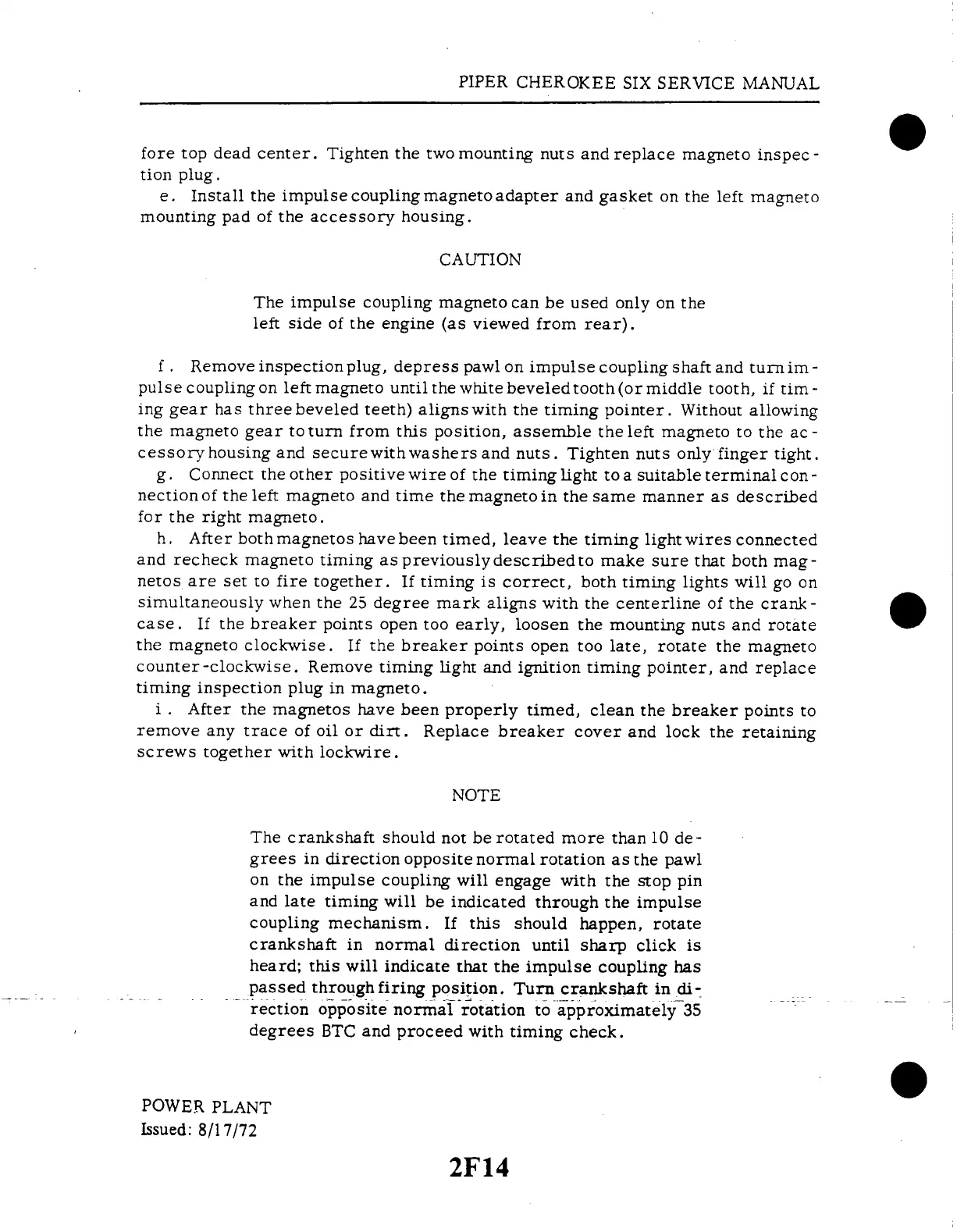 PIPER CHEROKEE SIX SERVICE MANUAL

fore top dead center. Tighten the two mounting nuts and replace magneto inspection plug.

e. Install the impulse coupling magneto adapter and gasket on the left magneto mounting pad of the accessory housing.

CAUTION

The impulse coupling magneto can be used only on the left side of the engine (as viewed from rear).

f. Remove inspection plug, depress pawl on impulse coupling shaft and turn impulse coupling on left magneto until the white beveled tooth (or middle tooth, if timing gear has three beveled teeth) aligns with the timing pointer. Without allowing the magneto gear to turn from this position, assemble the left magneto to the accessory housing and secure with washers and nuts. Tighten nuts only finger tight.

g. Connect the other positive wire of the timing light to a suitable terminal connection of the left magneto and time the magneto in the same manner as described for the right magneto.

h. After both magnetos have been timed, leave the timing light wires connected and recheck magneto timing as previously described to make sure that both magnetos are set to fire together. If timing is correct, both timing lights will go on simultaneously when the 25 degree mark aligns with the centerline of the crankcase. If the breaker points open too early, loosen the mounting nuts and rotate the magneto clockwise. If the breaker points open too late, rotate the magneto counter-clockwise. Remove timing light and ignition timing pointer, and replace timing inspection plug in magneto.

i. After the magnetos have been properly timed, clean the breaker points to remove any trace of oil or dirt. Replace breaker cover and lock the retaining screws together with lockwire.

NOTE

The crankshaft should not be rotated more than 10 degrees in direction opposite normal rotation as the pawl on the impulse coupling will engage with the stop pin and late timing will be indicated through the impulse coupling mechanism. If this should happen, rotate crankshaft in normal direction until sharp click is heard; this will indicate that the impulse coupling has passed through firing position. Turn crankshaft in direction opposite normal rotation to approximately 35 degrees BTC and proceed with timing check.

POWER PLANT
Issued: 8/17/72

2F14